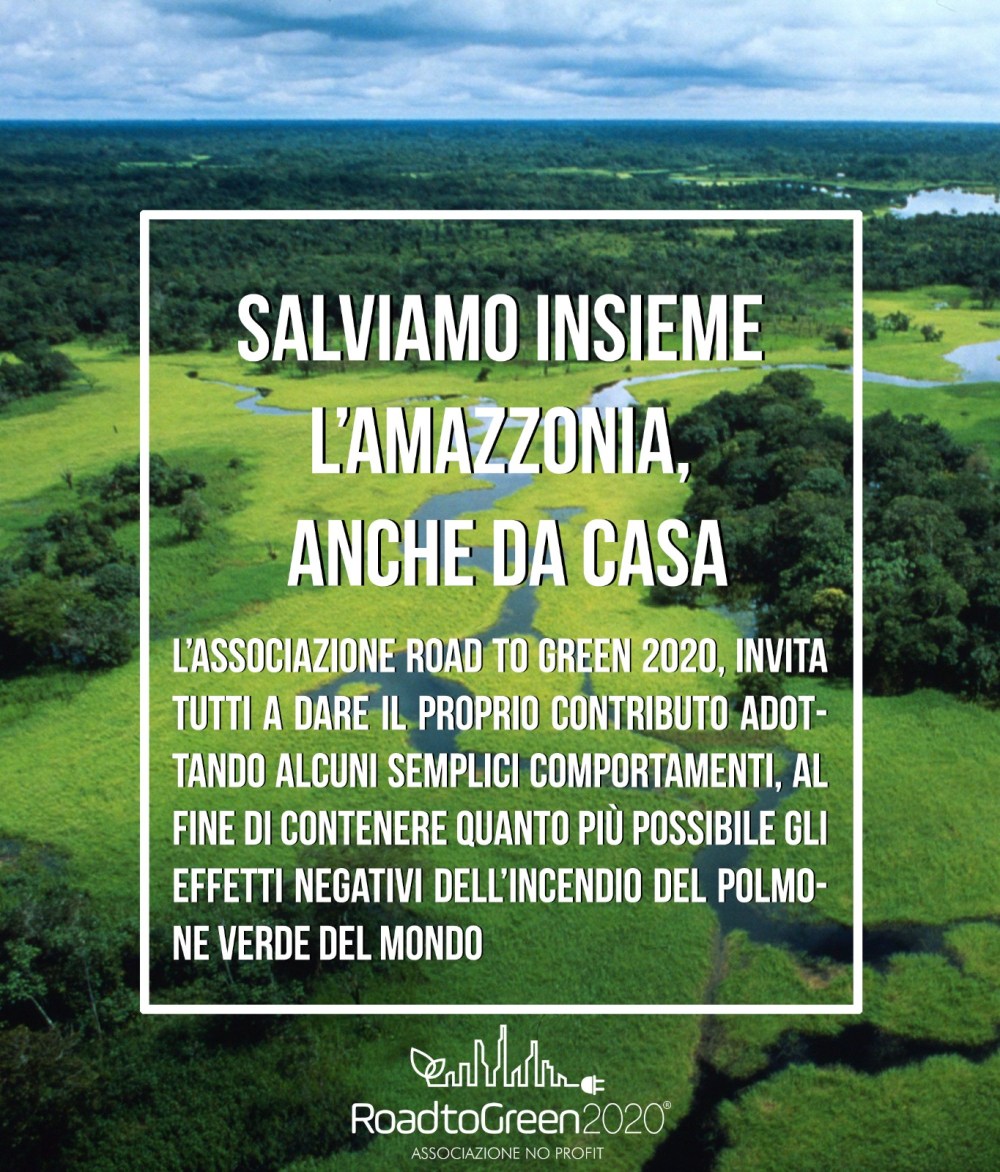 SALVIAMO INSIEME L'AMAZZONIA, ANCHE DA CASA

L'ASSOCIAZIONE ROAD TO GREEN 2020, INVITA TUTTI A DARE IL PROPRIO CONTRIBUTO ADOTTANDO ALCUNI SEMPLICI COMPORTAMENTI, AL FINE DI CONTENERE QUANTO PIÙ POSSIBILE GLI EFFETTI NEGATIVI DELL'INCENDIO DEL POLMONE VERDE DEL MONDO

RoadtoGreen2020®
ASSOCIAZIONE NO PROFIT